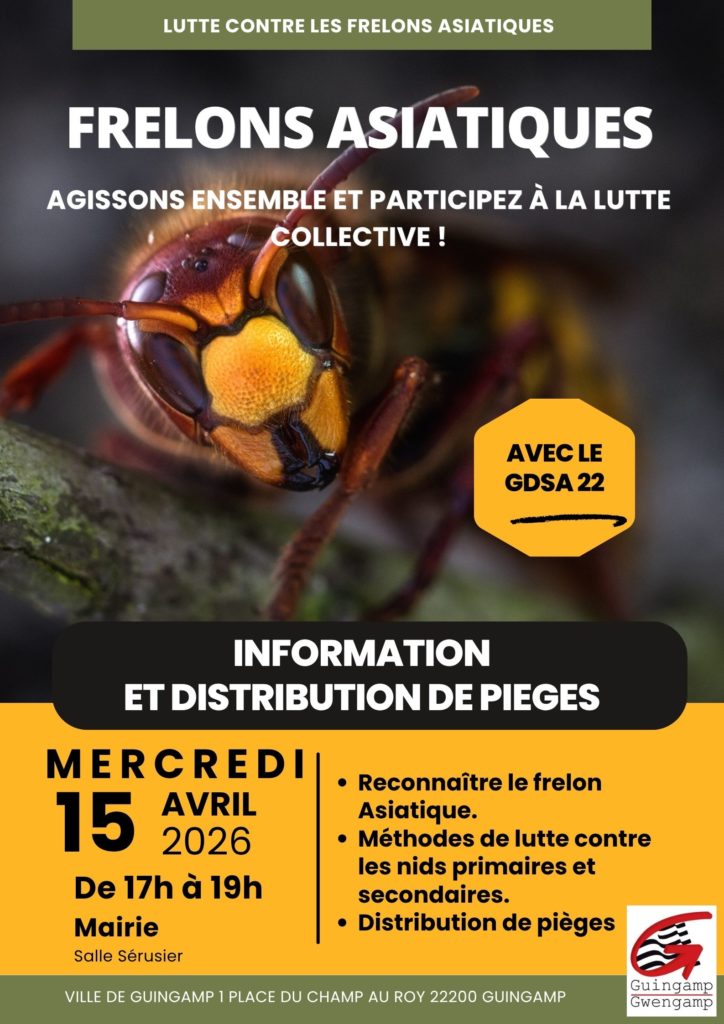 LUTTE CONTRE LES FRELONS ASIATIQUES

FRELONS ASIATIQUES

AGISSONS ENSEMBLE ET PARTICIPEZ À LA LUTTE COLLECTIVE !

AVEC LE GDSA 22

INFORMATION ET DISTRIBUTION DE PIEGES

MERCREDI
15 AVRIL 2026
De 17h à 19h
Mairie
Salle Sérusier

• Reconnaître le frelon Asiatique.
• Méthodes de lutte contre les nids primaires et secondaires.
• Distribution de pièges

Guingamp Gwengamp

VILLE DE GUINGAMP 1 PLACE DU CHAMP AU ROY 22200 GUINGAMP